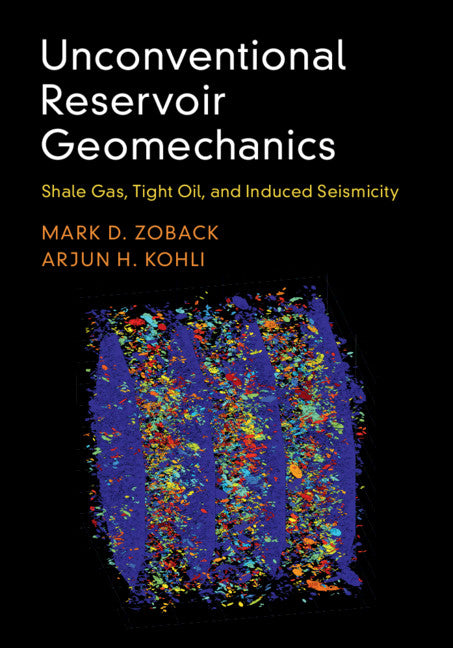 Unconventional Reservoir Geomechanics

Shale Gas, Tight Oil, and Induced Seismicity

MARK D. ZOBACK
ARJUN H. KOHLI